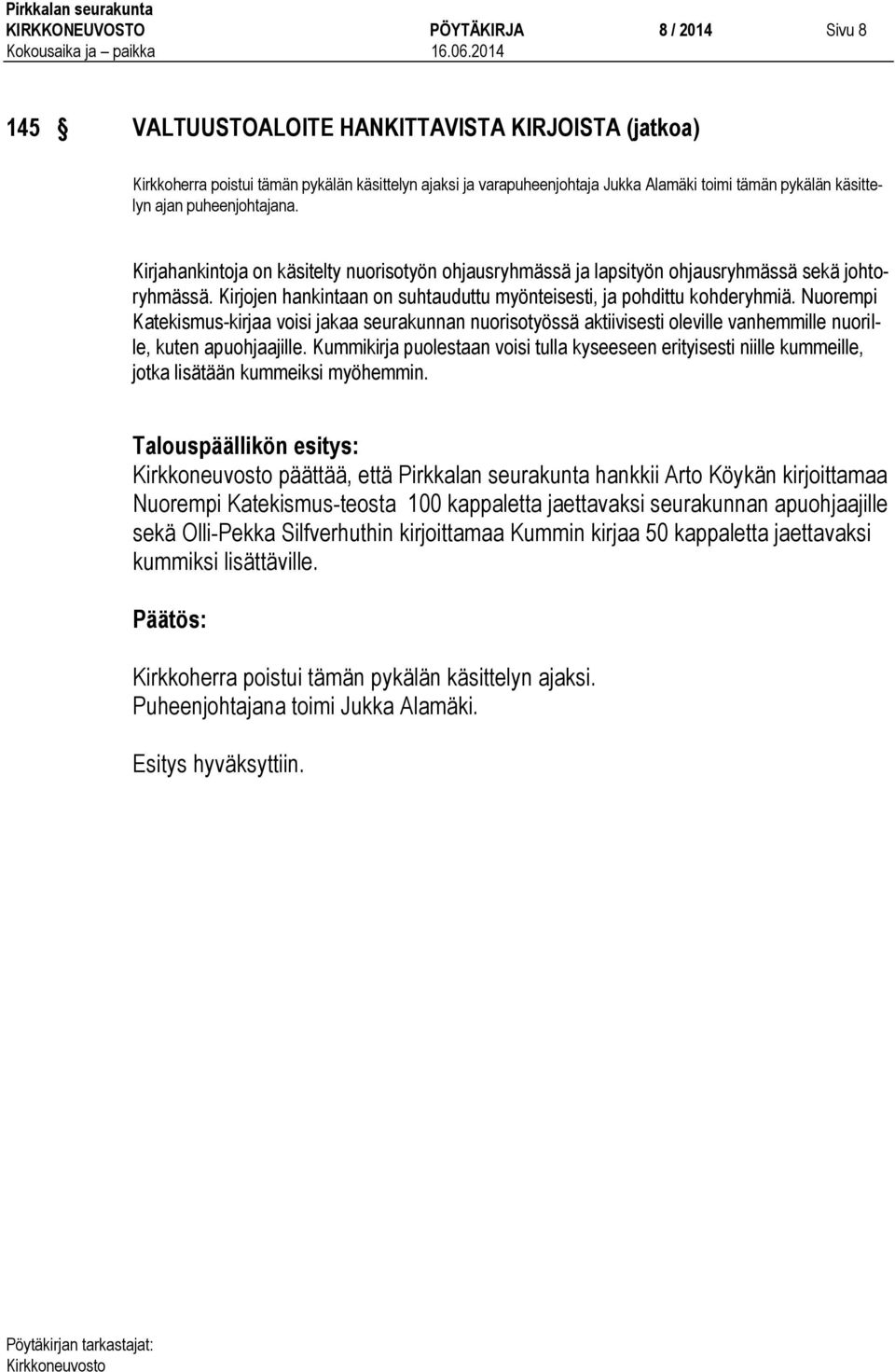 Pirkkalan seurakunta
KIRKKONEUVOSTO PÖYTÄKIRJA 8 / 2014 Sivu 8
Kokousaika ja – paikka 16.06.2014

145 § VALTUUSTOALOITE HANKITTAVISTA KIRJOISTA (jatkoa)

Kirkkoherra poistui tämän pykälän käsittelyn ajaksi ja varapuheenjohtaja Jukka Alamäki toimi tämän pykälän käsittelyn ajan puheenjohtajana.

Kirjahankintoja on käsitelty nuorisotyön ohjausryhmässä ja lapsityön ohjausryhmässä sekä johtoryhmässä. Kirjojen hankintaan on suhtauduttu myönteisesti, ja pohdittu kohderyhmiä. Nuorempi Katekismus-kirjaa voisi jakaa seurakunnan nuorisotyössä aktiivisesti oleville vanhemmille nuorille, kuten apuohjaajille. Kummikirja puolestaan voisi tulla kyseeseen erityisesti niille kummeille, jotka lisätään kummeiksi myöhemmin.

Talouspäällikön esitys:
Kirkkoneuvosto päättää, että Pirkkalan seurakunta hankkii Arto Köykän kirjoittamaa Nuorempi Katekismus-teosta 100 kappaletta jaettavaksi seurakunnan apuohjaajille sekä Olli-Pekka Silfverhuthin kirjoittamaa Kummin kirjaa 50 kappaletta jaettavaksi kummiksi lisättäville.

Päätös:

Kirkkoherra poistui tämän pykälän käsittelyn ajaksi.
Puheenjohtajana toimi Jukka Alamäki.

Esitys hyväksyttiin.

Pöytäkirjan tarkastajat:
Kirkkoneuvosto